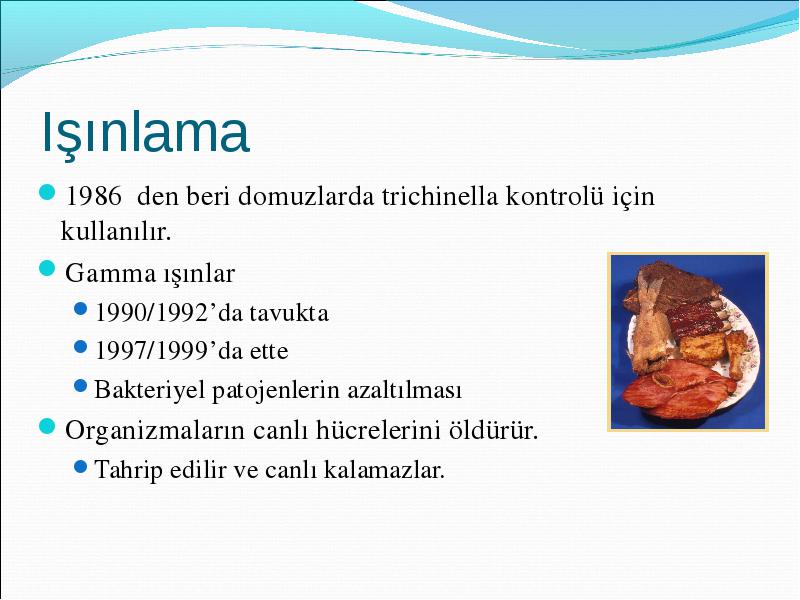 Işınlama

1986 den beri domuzlarda trichinella kontrolü için kullanılır.

Gamma ışınlar

1990/1992’da tavukta

1997/1999’da ette

Bakteriyel patojenlerin azaltılması

Organizmaların canlı hücrelerini öldürür.

Tahrip edilir ve canlı kalamazlar.